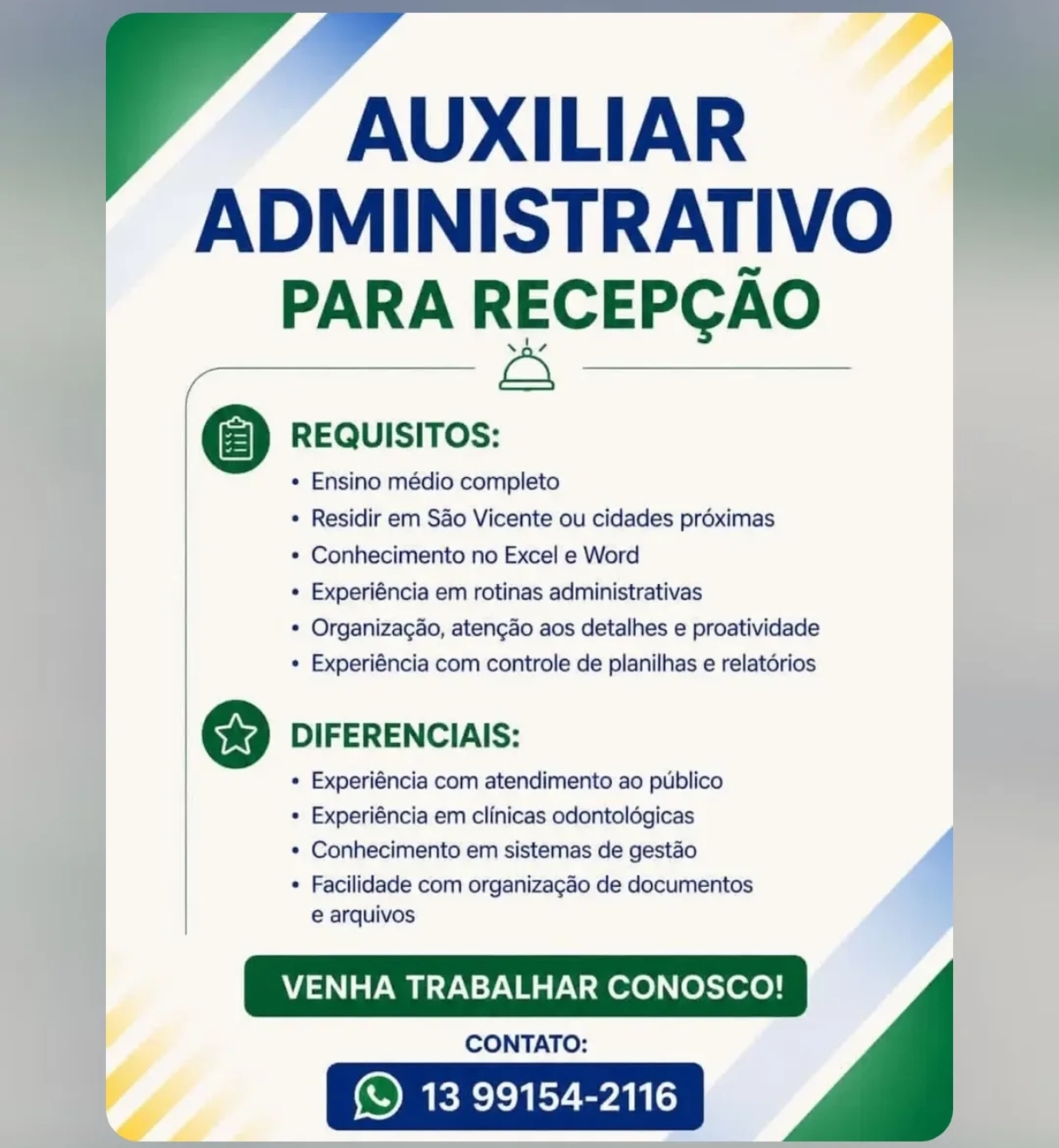 AUXILIAR ADMINISTRATIVO
PARA RECEPÇÃO

REQUISITOS:
• Ensino médio completo
• Residir em São Vicente ou cidades próximas
• Conhecimento no Excel e Word
• Experiência em rotinas administrativas
• Organização, atenção aos detalhes e proatividade
• Experiência com controle de planilhas e relatórios

DIFERENCIAIS:
• Experiência com atendimento ao público
• Experiência em clínicas odontológicas
• Conhecimento em sistemas de gestão
• Facilidade com organização de documentos e arquivos

VENHA TRABALHAR CONOSCO!

CONTATO:
13 99154-2116